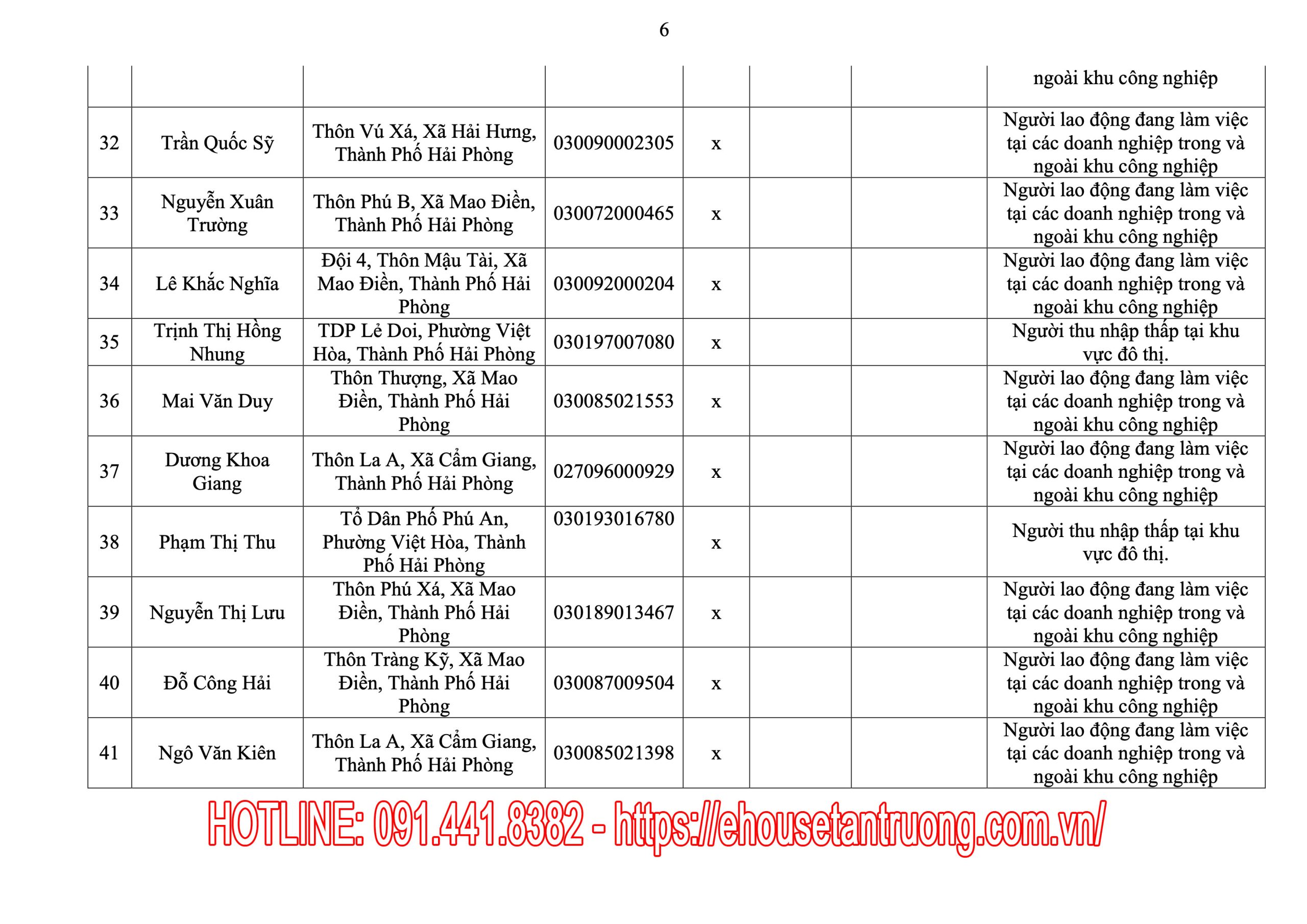 6

|  |  |  |  |  |  |  | ngoài khu công nghiệp |
|---|---|---|---|---|---|---|---|
| 32 | Trần Quốc Sỹ | Thôn Vú Xá, Xã Hải Hưng, Thành Phố Hải Phòng | 030090002305 | x |  |  | Người lao động đang làm việc tại các doanh nghiệp trong và ngoài khu công nghiệp |
| 33 | Nguyễn Xuân Trường | Thôn Phú B, Xã Mao Điền, Thành Phố Hải Phòng | 030072000465 | x |  |  | Người lao động đang làm việc tại các doanh nghiệp trong và ngoài khu công nghiệp |
| 34 | Lê Khắc Nghĩa | Đội 4, Thôn Mậu Tài, Xã Mao Điền, Thành Phố Hải Phòng | 030092000204 | x |  |  | Người lao động đang làm việc tại các doanh nghiệp trong và ngoài khu công nghiệp |
| 35 | Trịnh Thị Hồng Nhung | TDP Lẻ Doi, Phường Việt Hòa, Thành Phố Hải Phòng | 030197007080 | x |  |  | Người thu nhập thấp tại khu vực đô thị. |
| 36 | Mai Văn Duy | Thôn Thượng, Xã Mao Điền, Thành Phố Hải Phòng | 030085021553 | x |  |  | Người lao động đang làm việc tại các doanh nghiệp trong và ngoài khu công nghiệp |
| 37 | Dương Khoa Giang | Thôn La A, Xã Cẩm Giang, Thành Phố Hải Phòng | 027096000929 | x |  |  | Người lao động đang làm việc tại các doanh nghiệp trong và ngoài khu công nghiệp |
| 38 | Phạm Thị Thu | Tổ Dân Phố Phú An, Phường Việt Hòa, Thành Phố Hải Phòng | 030193016780 | x |  |  | Người thu nhập thấp tại khu vực đô thị. |
| 39 | Nguyễn Thị Lưu | Thôn Phú Xá, Xã Mao Điền, Thành Phố Hải Phòng | 030189013467 | x |  |  | Người lao động đang làm việc tại các doanh nghiệp trong và ngoài khu công nghiệp |
| 40 | Đỗ Công Hải | Thôn Tràng Kỹ, Xã Mao Điền, Thành Phố Hải Phòng | 030087009504 | x |  |  | Người lao động đang làm việc tại các doanh nghiệp trong và ngoài khu công nghiệp |
| 41 | Ngô Văn Kiên | Thôn La A, Xã Cẩm Giang, Thành Phố Hải Phòng | 030085021398 | x |  |  | Người lao động đang làm việc tại các doanh nghiệp trong và ngoài khu công nghiệp |

HOTLINE: 091.441.8382 - https://ehousetantruong.com.vn/